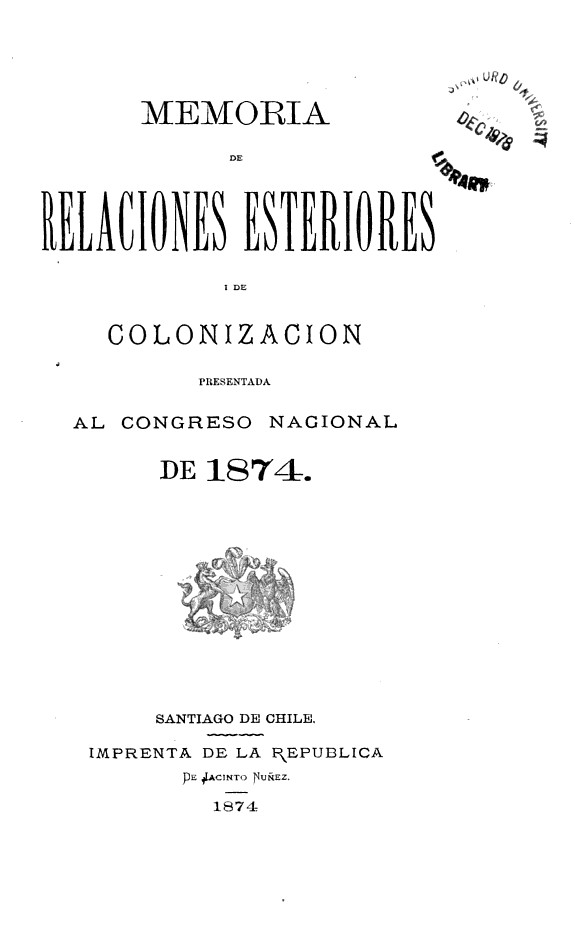 STANFORD UNIVERSITY
DEC 1978
LIBRARY

MEMORIA

DE

RELACIONES ESTERIORES

I DE

COLONIZACION

PRESENTADA

AL CONGRESO NACIONAL

DE 1874.

SANTIAGO DE CHILE.

IMPRENTA DE LA REPUBLICA

DE JACINTO NUÑEZ.

1874